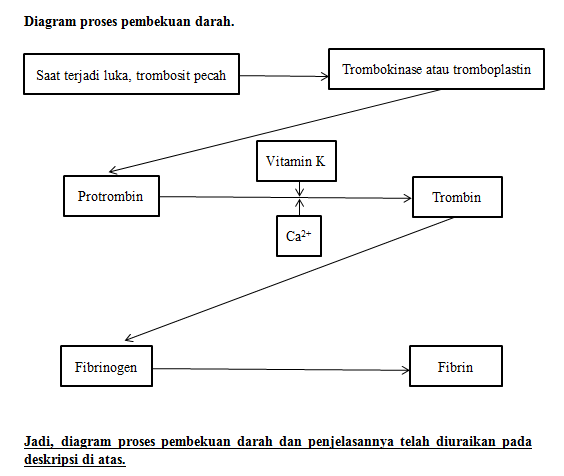 Diagram proses pembekuan darah.

Saat terjadi luka, trombosit pecah

Trombokinase atau tromboplastin

Vitamin K

Protrombin

Trombin

$Ca^{2+}$

Fibrinogen

Fibrin

Jadi, diagram proses pembekuan darah dan penjelasannya telah diuraikan pada deskripsi di atas.